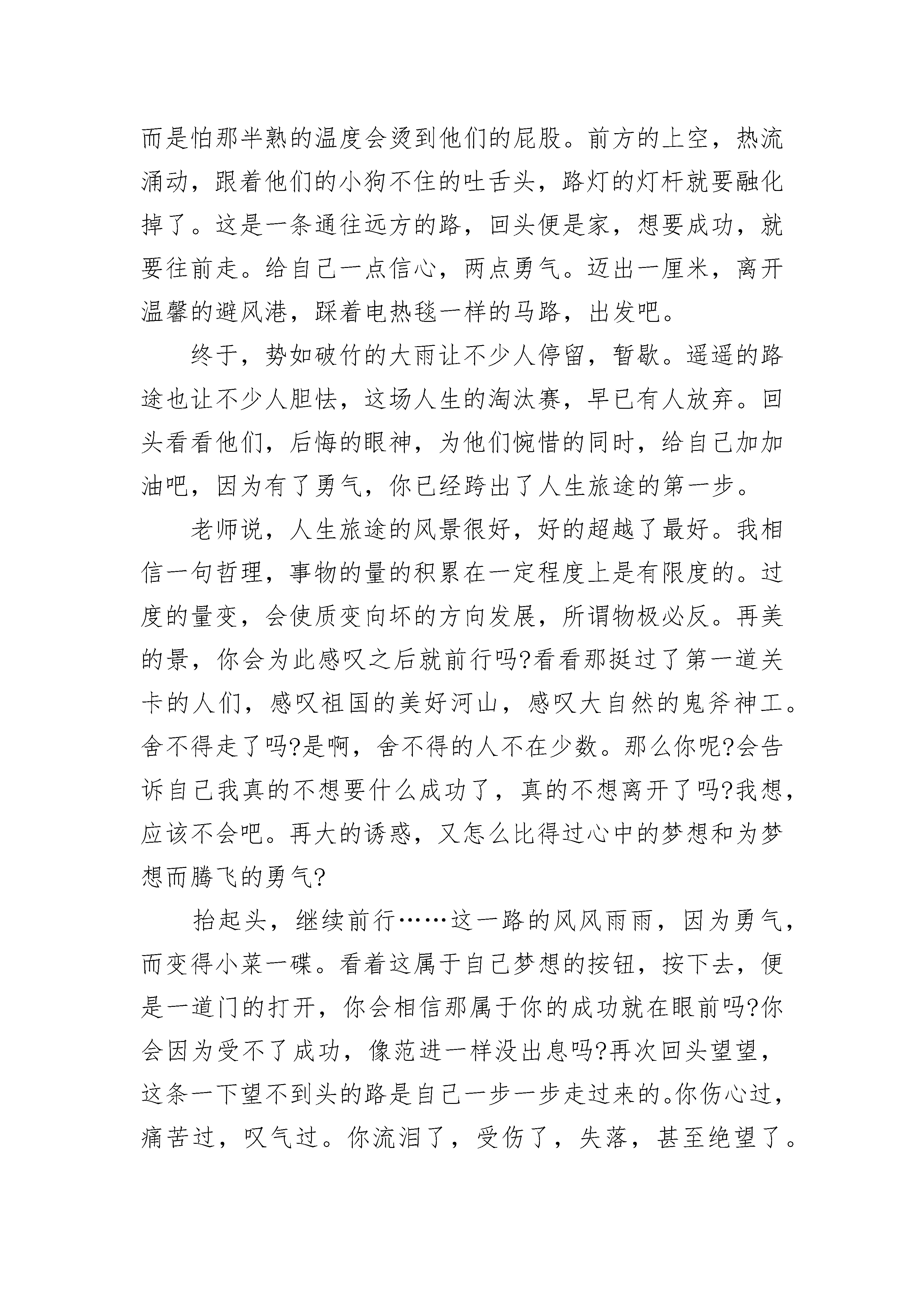 而是怕那半熟的温度会烫到他们的屁股。前方的上空，热流涌动，跟着他们的小狗不住的吐舌头，路灯的灯杆就要融化掉了。这是一条通往远方的路，回头便是家，想要成功，就要往前走。给自己一点信心，两点勇气。迈出一厘米，离开温馨的避风港，踩着电热毯一样的马路，出发吧。

终于，势如破竹的大雨让不少人停留，暂歇。遥遥的路途也让不少人胆怯，这场人生的淘汰赛，早已有人放弃。回头看看他们，后悔的眼神，为他们惋惜的同时，给自己加加油吧，因为有了勇气，你已经跨出了人生旅途的第一步。

老师说，人生旅途的风景很好，好的超越了最好。我相信一句哲理，事物的量的积累在一定程度上是有限度的。过度的量变，会使质变向坏的方向发展，所谓物极必反。再美的景，你会为此感叹之后就前行吗?看看那挺过了第一道关卡的人们，感叹祖国的美好河山，感叹大自然的鬼斧神工。舍不得走了吗?是啊，舍不得的人不在少数。那么你呢?会告诉自己我真的不想要什么成功了，真的不想离开了吗?我想，应该不会吧。再大的诱惑，又怎么比得过心中的梦想和为梦想而腾飞的勇气?

抬起头，继续前行……这一路的风风雨雨，因为勇气，而变得小菜一碟。看着这属于自己梦想的按钮，按下去，便是一道门的打开，你会相信那属于你的成功就在眼前吗?你会因为受不了成功，像范进一样没出息吗?再次回头望望，这条一下望不到头的路是自己一步一步走过来的。你伤心过，痛苦过，叹气过。你流泪了，受伤了，失落，甚至绝望了。